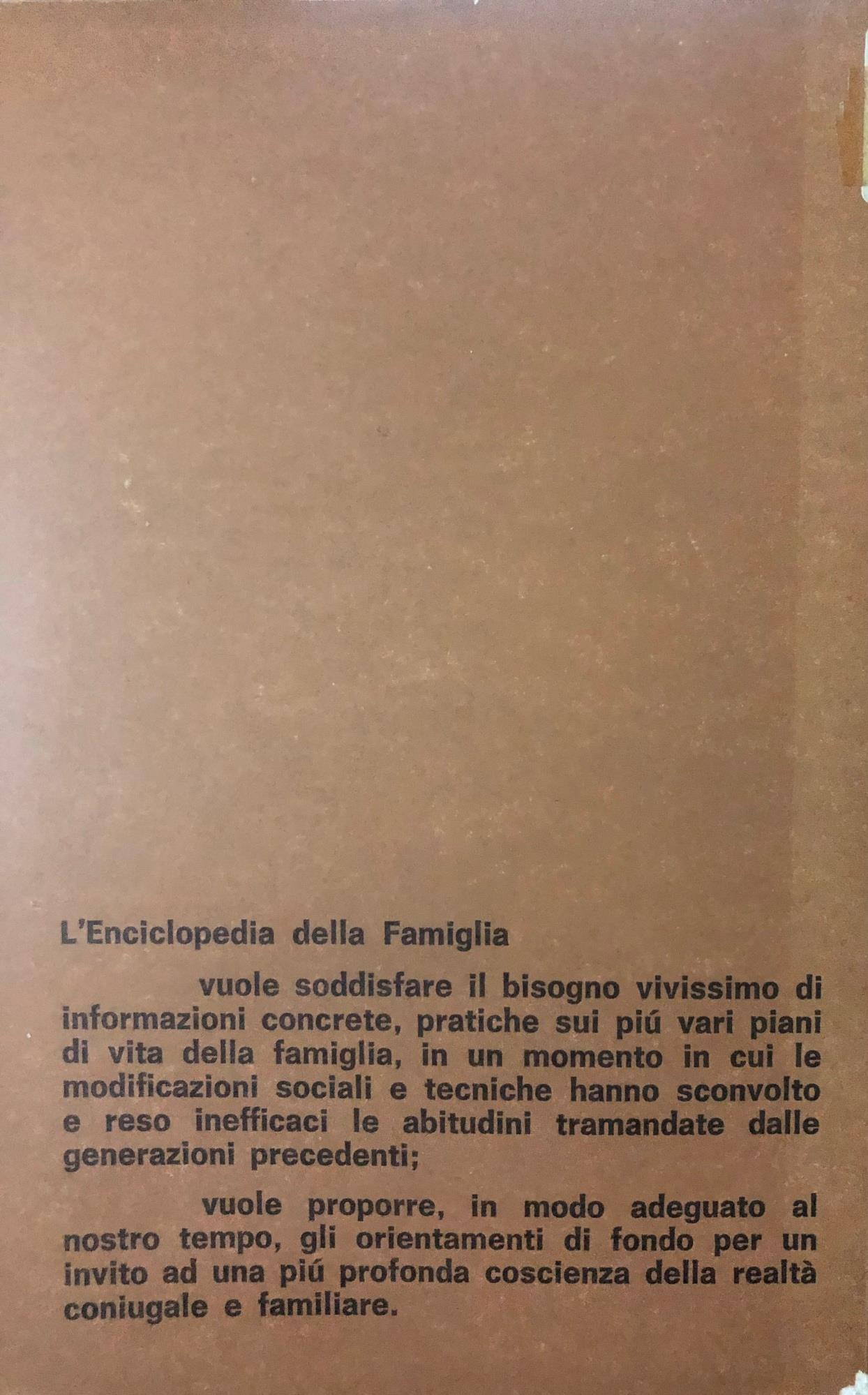 L'Enciclopedia della Famiglia

vuole soddisfare il bisogno vivissimo di informazioni concrete, pratiche sui piú vari piani di vita della famiglia, in un momento in cui le modificazioni sociali e tecniche hanno sconvolto e reso inefficaci le abitudini tramandate dalle generazioni precedenti;

vuole proporre, in modo adeguato al nostro tempo, gli orientamenti di fondo per un invito ad una piú profonda coscienza della realtà coniugale e familiare.